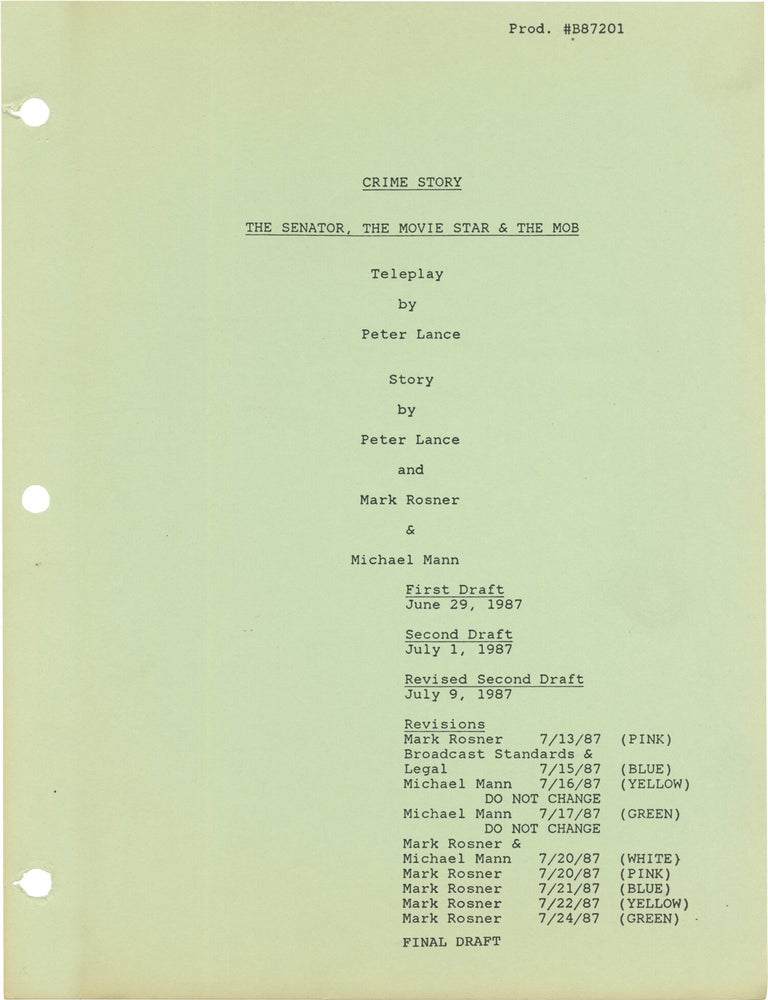 Prod. #B87201

CRIME STORY

THE SENATOR, THE MOVIE STAR & THE MOB

Teleplay

by

Peter Lance

Story

by

Peter Lance

and

Mark Rosner

&

Michael Mann

First Draft
June 29, 1987

Second Draft
July 1, 1987

Revised Second Draft
July 9, 1987

Revisions
Mark Rosner 7/13/87 (PINK)
Broadcast Standards &
Legal 7/15/87 (BLUE)
Michael Mann 7/16/87 (YELLOW)
DO NOT CHANGE
Michael Mann 7/17/87 (GREEN)
DO NOT CHANGE
Mark Rosner &
Michael Mann 7/20/87 (WHITE)
Mark Rosner 7/20/87 (PINK)
Mark Rosner 7/21/87 (BLUE)
Mark Rosner 7/22/87 (YELLOW)
Mark Rosner 7/24/87 (GREEN)

FINAL DRAFT